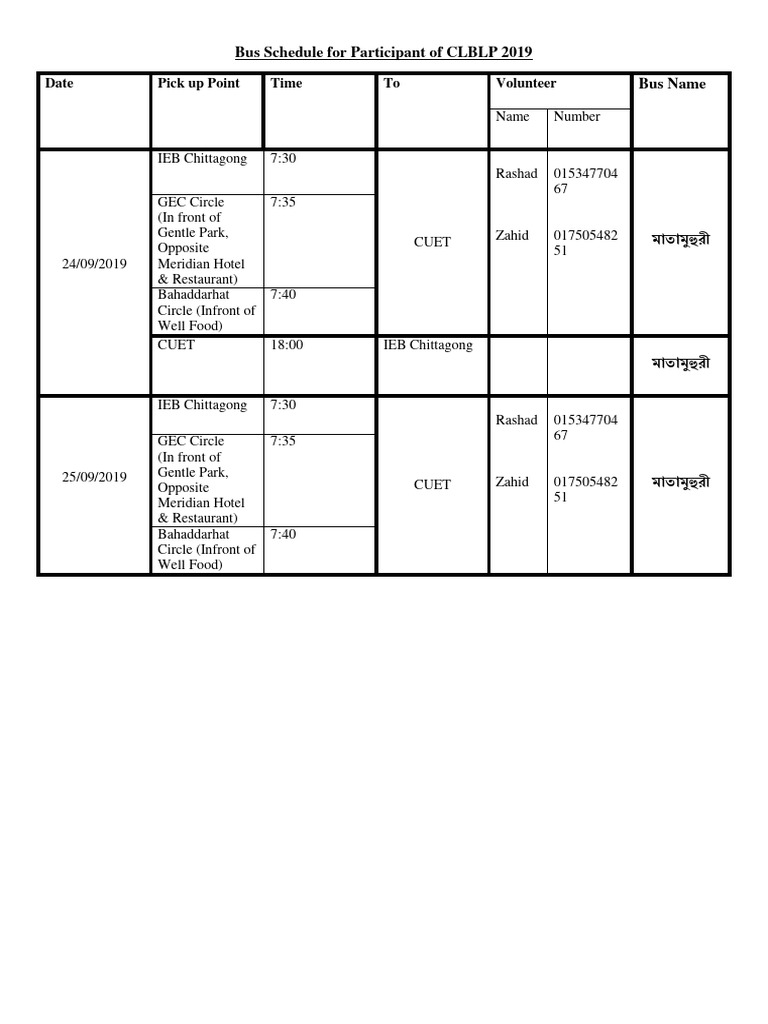 Bus Schedule for Participant of CLBLP 2019

| Date | Pick up Point | Time | To | Volunteer Name | Volunteer Number | Bus Name |
|---|---|---|---|---|---|---|
| 24/09/2019 | IEB Chittagong | 7:30 | CUET | Rashad | 01534770467 | মাতামুহুরী |
| | GEC Circle (In front of Gentle Park, Opposite Meridian Hotel & Restaurant) | 7:35 | | Zahid | 01750548251 | |
| | Bahaddarhat Circle (Infront of Well Food) | 7:40 | | | | |
| | CUET | 18:00 | IEB Chittagong | | | মাতামুহুরী |
| 25/09/2019 | IEB Chittagong | 7:30 | CUET | Rashad | 01534770467 | মাতামুহুরী |
| | GEC Circle (In front of Gentle Park, Opposite Meridian Hotel & Restaurant) | 7:35 | | Zahid | 01750548251 | |
| | Bahaddarhat Circle (Infront of Well Food) | 7:40 | | | | |